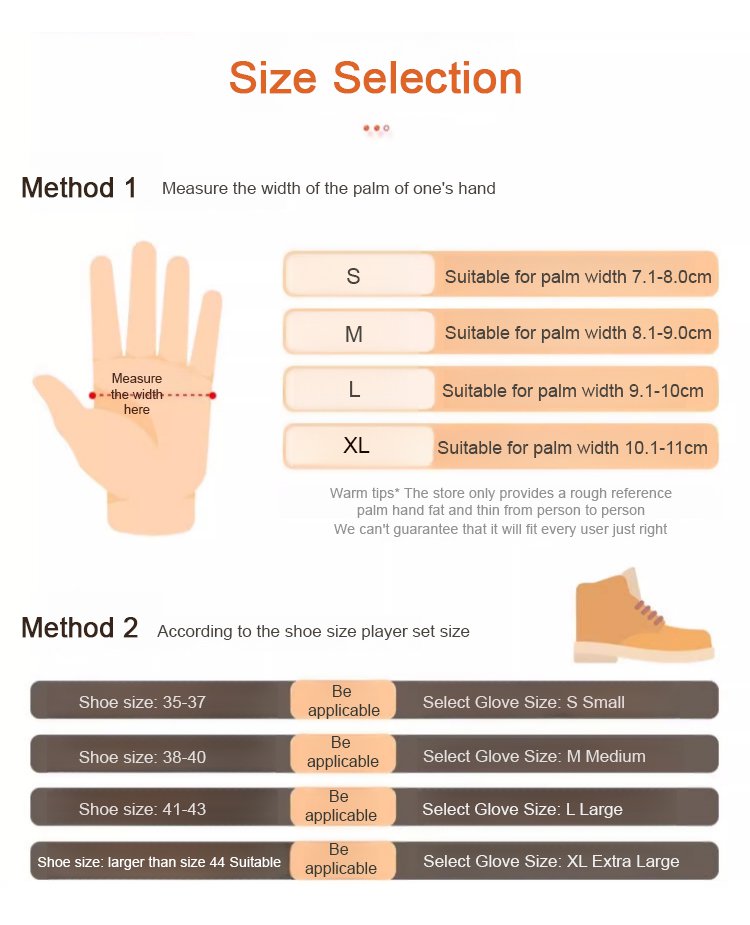 Size Selection

Method 1 Measure the width of the palm of one's hand

Measure the width here

| S | Suitable for palm width 7.1-8.0cm |
|---|---|
| M | Suitable for palm width 8.1-9.0cm |
| L | Suitable for palm width 9.1-10cm |
| XL | Suitable for palm width 10.1-11cm |

Warm tips* The store only provides a rough reference palm hand fat and thin from person to person
We can't guarantee that it will fit every user just right

Method 2 According to the shoe size player set size

| Shoe size: 35-37 | Be applicable | Select Glove Size: S Small |
|---|---|---|
| Shoe size: 38-40 | Be applicable | Select Glove Size: M Medium |
| Shoe size: 41-43 | Be applicable | Select Glove Size: L Large |
| Shoe size: larger than size 44 Suitable | Be applicable | Select Glove Size: XL Extra Large |